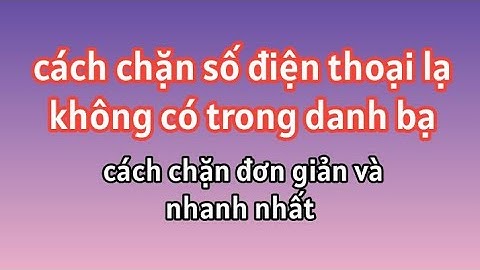 cách chặn số điện thoại lạ không có trong danh bạ

cách chặn đơn giản và nhanh nhất